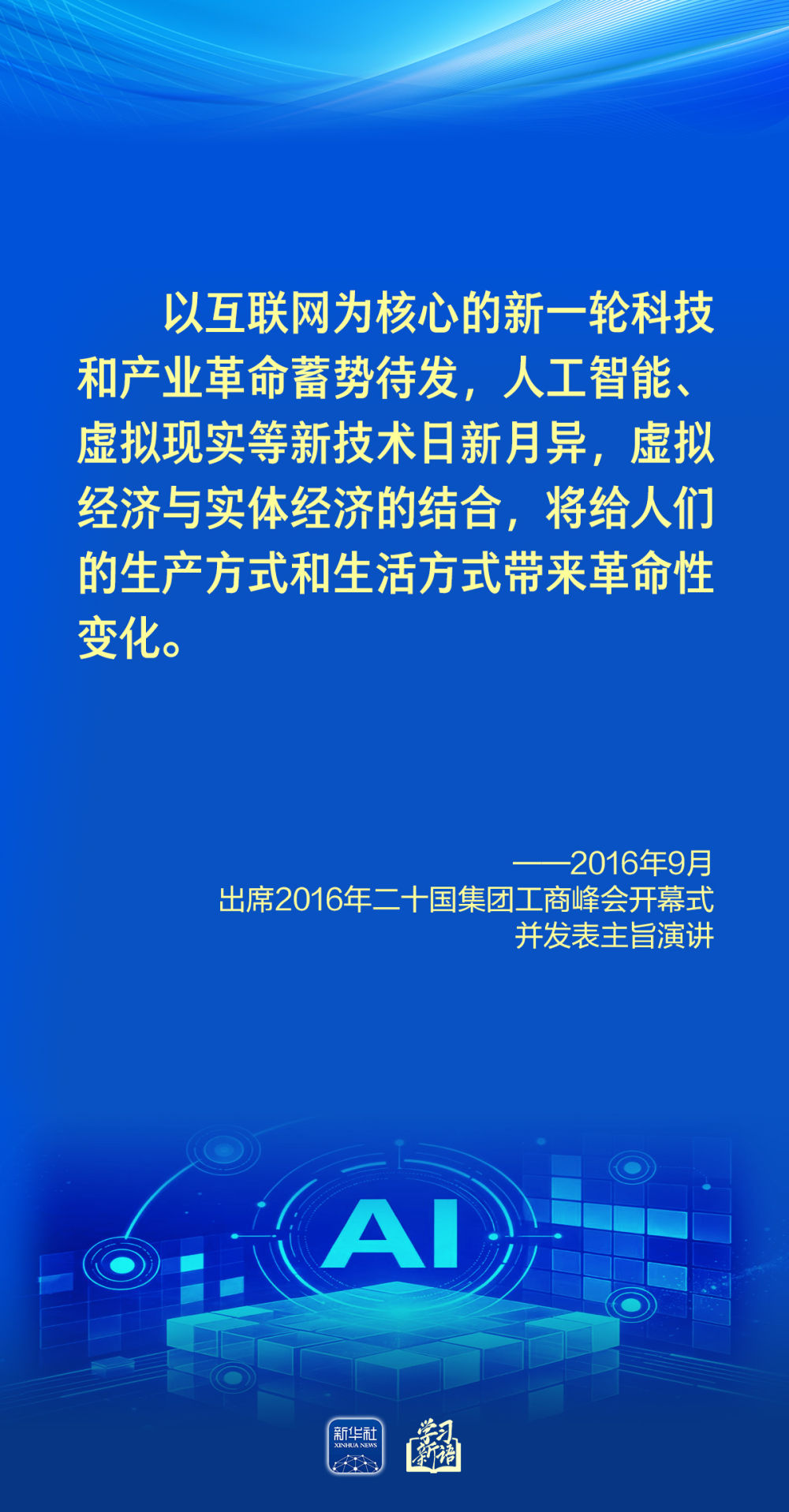 以互联网为核心的新一轮科技和产业革命蓄势待发，人工智能、虚拟现实等新技术日新月异，虚拟经济与实体经济的结合，将给人们的生产方式和生活方式带来革命性变化。

——2016年9月
出席2016年二十国集团工商峰会开幕式
并发表主旨演讲

AI

新华社
XINHUA NEWS
学习新语